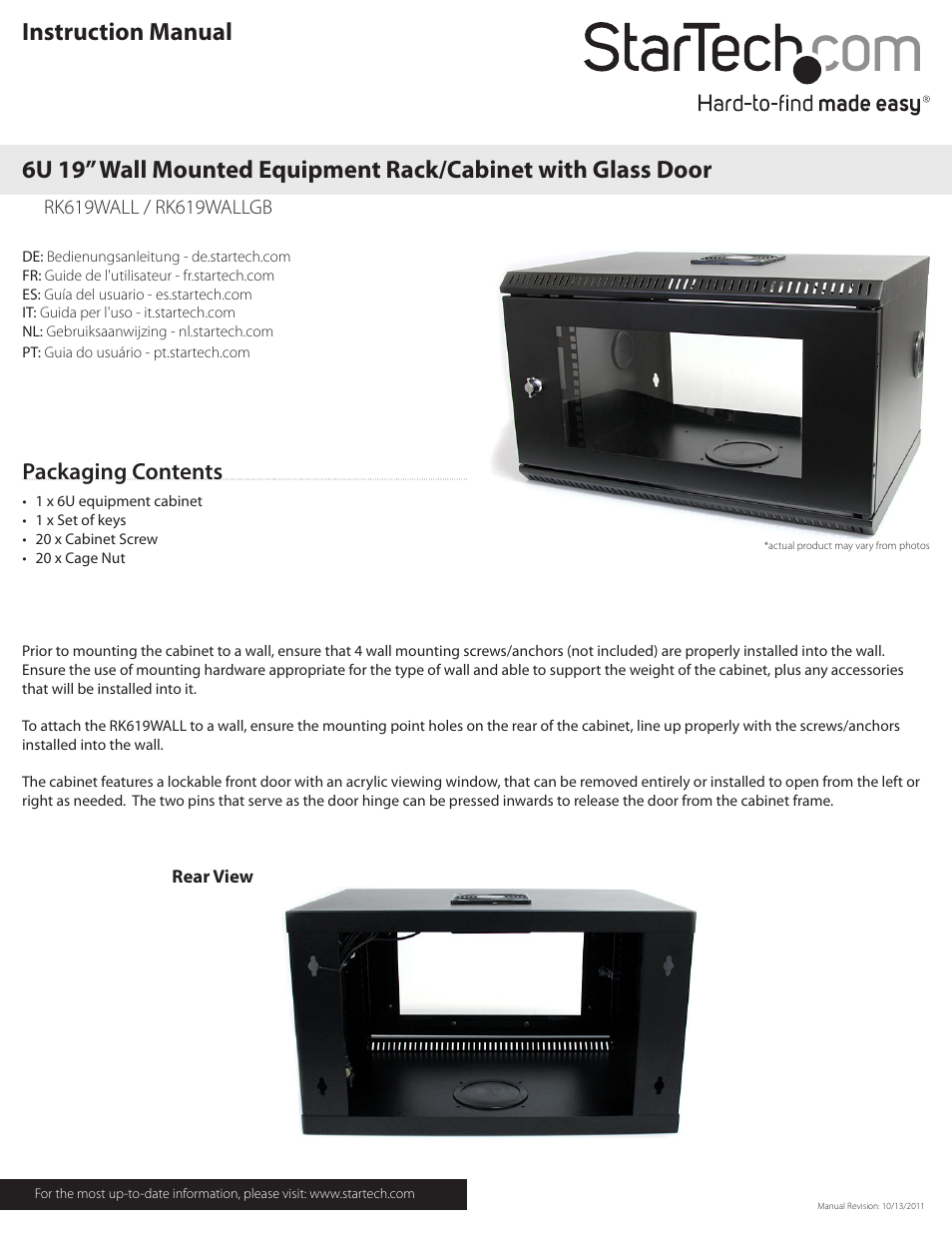 Instruction Manual

StarTech.com
Hard-to-find made easy®

6U 19" Wall Mounted Equipment Rack/Cabinet with Glass Door

RK619WALL / RK619WALLGB

DE: Bedienungsanleitung - de.startech.com
FR: Guide de l'utilisateur - fr.startech.com
ES: Guía del usuario - es.startech.com
IT: Guida per l'uso - it.startech.com
NL: Gebruiksaanwijzing - nl.startech.com
PT: Guia do usuário - pt.startech.com

Packaging Contents

• 1 x 6U equipment cabinet
• 1 x Set of keys
• 20 x Cabinet Screw
• 20 x Cage Nut

*actual product may vary from photos

Prior to mounting the cabinet to a wall, ensure that 4 wall mounting screws/anchors (not included) are properly installed into the wall. Ensure the use of mounting hardware appropriate for the type of wall and able to support the weight of the cabinet, plus any accessories that will be installed into it.

To attach the RK619WALL to a wall, ensure the mounting point holes on the rear of the cabinet, line up properly with the screws/anchors installed into the wall.

The cabinet features a lockable front door with an acrylic viewing window, that can be removed entirely or installed to open from the left or right as needed. The two pins that serve as the door hinge can be pressed inwards to release the door from the cabinet frame.

Rear View

For the most up-to-date information, please visit: www.startech.com

Manual Revision: 10/13/2011